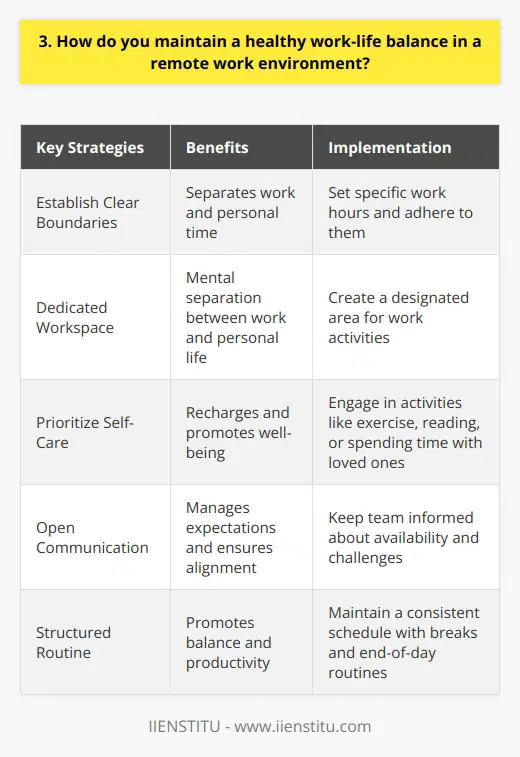 3. How do you maintain a healthy work-life balance in a remote work environment?

| Key Strategies | Benefits | Implementation |
|---|---|---|
| Establish Clear Boundaries | Separates work and personal time | Set specific work hours and adhere to them |
| Dedicated Workspace | Mental separation between work and personal life | Create a designated area for work activities |
| Prioritize Self-Care | Recharges and promotes well-being | Engage in activities like exercise, reading, or spending time with loved ones |
| Open Communication | Manages expectations and ensures alignment | Keep team informed about availability and challenges |
| Structured Routine | Promotes balance and productivity | Maintain a consistent schedule with breaks and end-of-day routines |

IIENSTITU - www.iienstitu.com